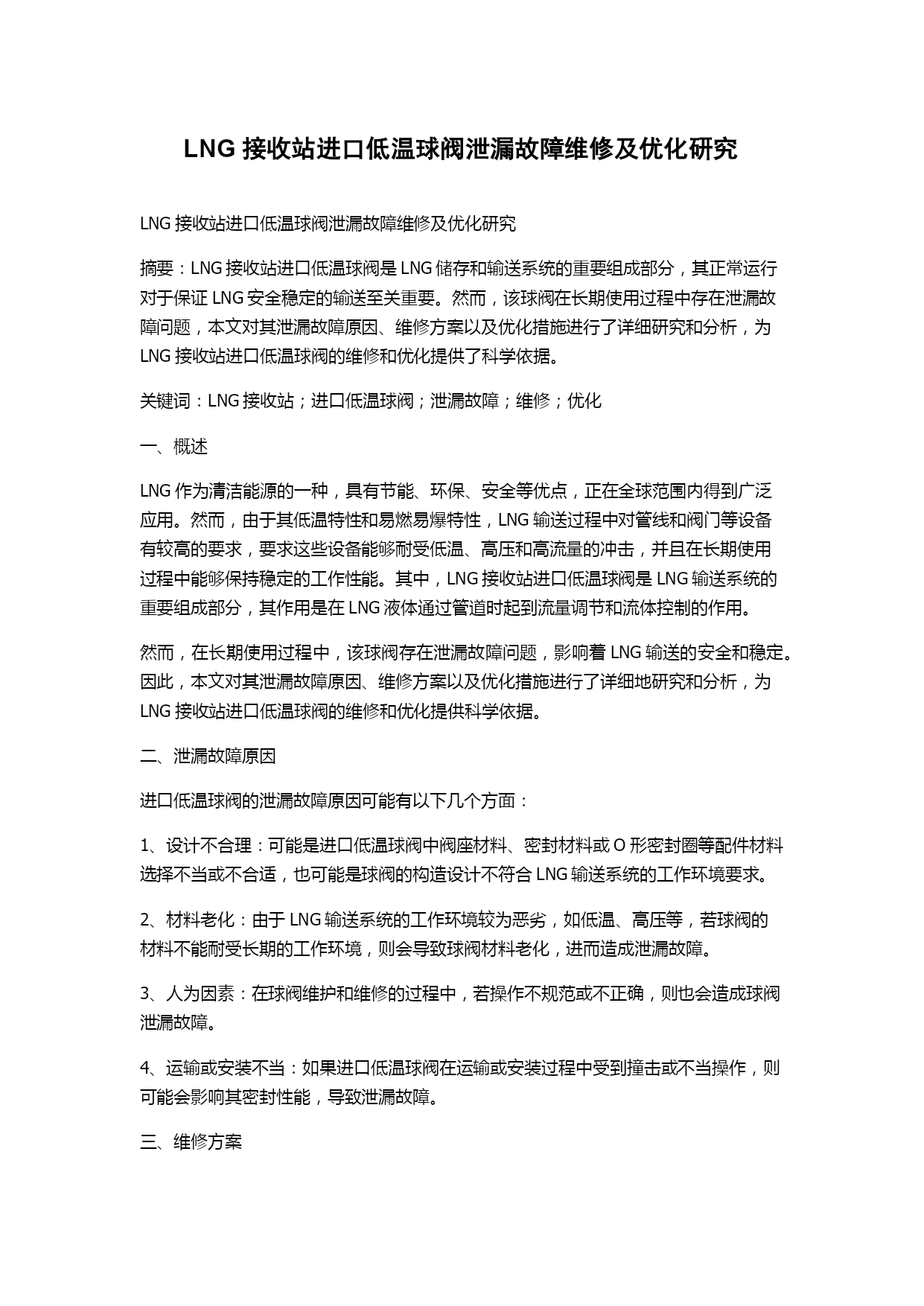 LNG 接收站进口低温球阀泄漏故障维修及优化研究

LNG 接收站进口低温球阀泄漏故障维修及优化研究

摘要：LNG 接收站进口低温球阀是 LNG 储存和输送系统的重要组成部分，其正常运行对于保证 LNG 安全稳定的输送至关重要。然而，该球阀在长期使用过程中存在泄漏故障问题，本文对其泄漏故障原因、维修方案以及优化措施进行了详细研究和分析，为 LNG 接收站进口低温球阀的维修和优化提供了科学依据。

关键词：LNG 接收站；进口低温球阀；泄漏故障；维修；优化

一、概述

LNG 作为清洁能源的一种，具有节能、环保、安全等优点，正在全球范围内得到广泛应用。然而，由于其低温特性和易燃易爆特性，LNG 输送过程中对管线和阀门等设备有较高的要求，要求这些设备能够耐受低温、高压和高流量的冲击，并且在长期使用过程中能够保持稳定的工作性能。其中，LNG 接收站进口低温球阀是 LNG 输送系统的重要组成部分，其作用是在 LNG 液体通过管道时起到流量调节和流体控制的作用。

然而，在长期使用过程中，该球阀存在泄漏故障问题，影响着 LNG 输送的安全和稳定。因此，本文对其泄漏故障原因、维修方案以及优化措施进行了详细地研究和分析，为 LNG 接收站进口低温球阀的维修和优化提供科学依据。

二、泄漏故障原因

进口低温球阀的泄漏故障原因可能有以下几个方面：

1、设计不合理：可能是进口低温球阀中阀座材料、密封材料或 O 形密封圈等配件材料选择不当或不合适，也可能是球阀的构造设计不符合 LNG 输送系统的工作环境要求。

2、材料老化：由于 LNG 输送系统的工作环境较为恶劣，如低温、高压等，若球阀的材料不能耐受长期的工作环境，则会导致球阀材料老化，进而造成泄漏故障。

3、人为因素：在球阀维护和维修的过程中，若操作不规范或不正确，则也会造成球阀泄漏故障。

4、运输或安装不当：如果进口低温球阀在运输或安装过程中受到撞击或不当操作，则可能会影响其密封性能，导致泄漏故障。

三、维修方案